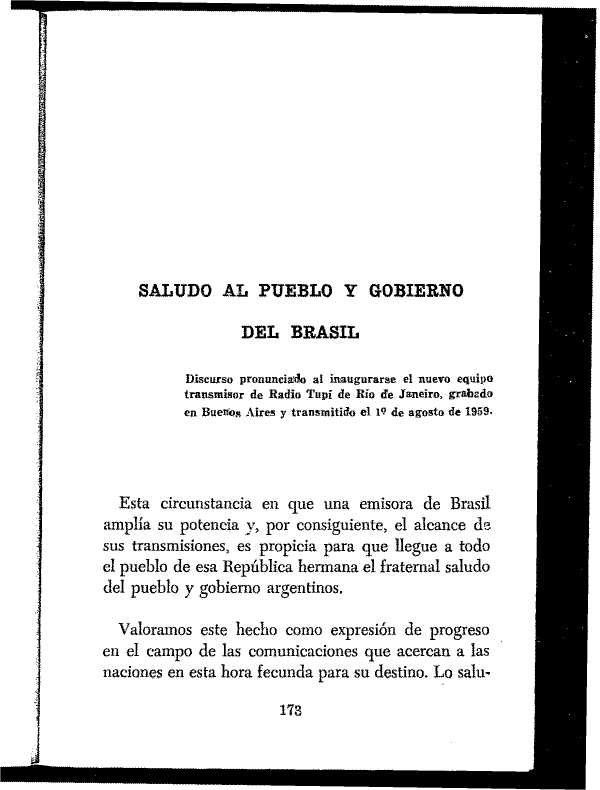 SALUDO AL PUEBLO Y GOBIERNO DEL BRASIL

Discurso pronunciado al inaugurarse el nuevo equipo transmisor de Radio Tupí de Río de Janeiro, grabado en Buenos Aires y transmitido el 1º de agosto de 1959.

Esta circunstancia en que una emisora de Brasil amplía su potencia y, por consiguiente, el alcance de sus transmisiones, es propicia para que llegue a todo el pueblo de esa República hermana el fraternal saludo del pueblo y gobierno argentinos.

Valoramos este hecho como expresión de progreso en el campo de las comunicaciones que acercan a las naciones en esta hora fecunda para su destino. Lo salu-

173